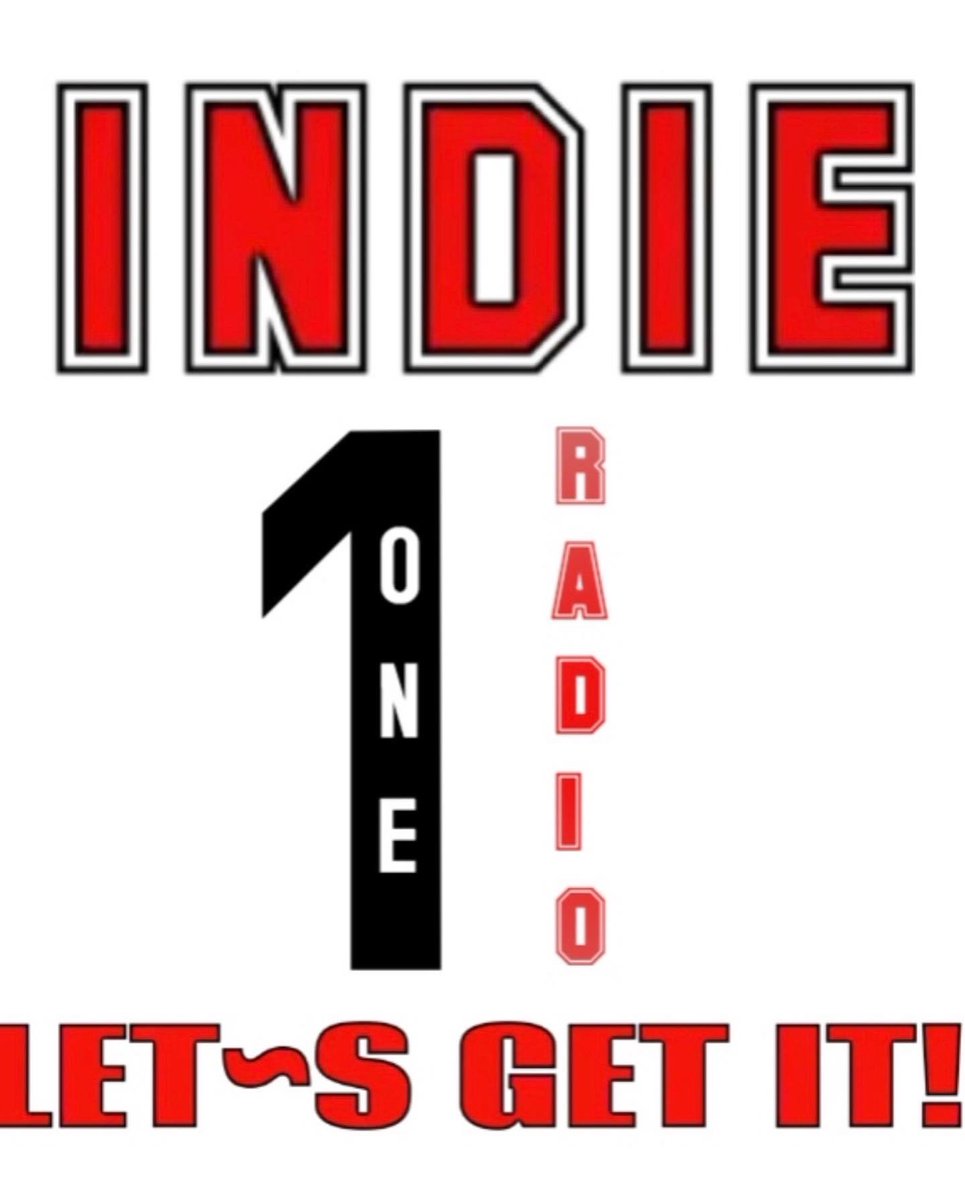 INDIE

1
ONE

RADIO

LET~S GET IT!